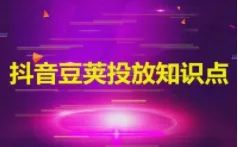 抖音豆荚投放知识点